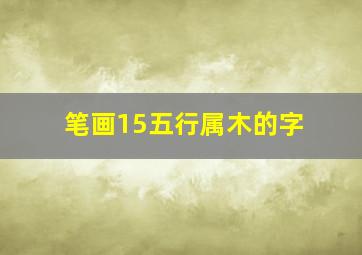 笔画15五行属木的字